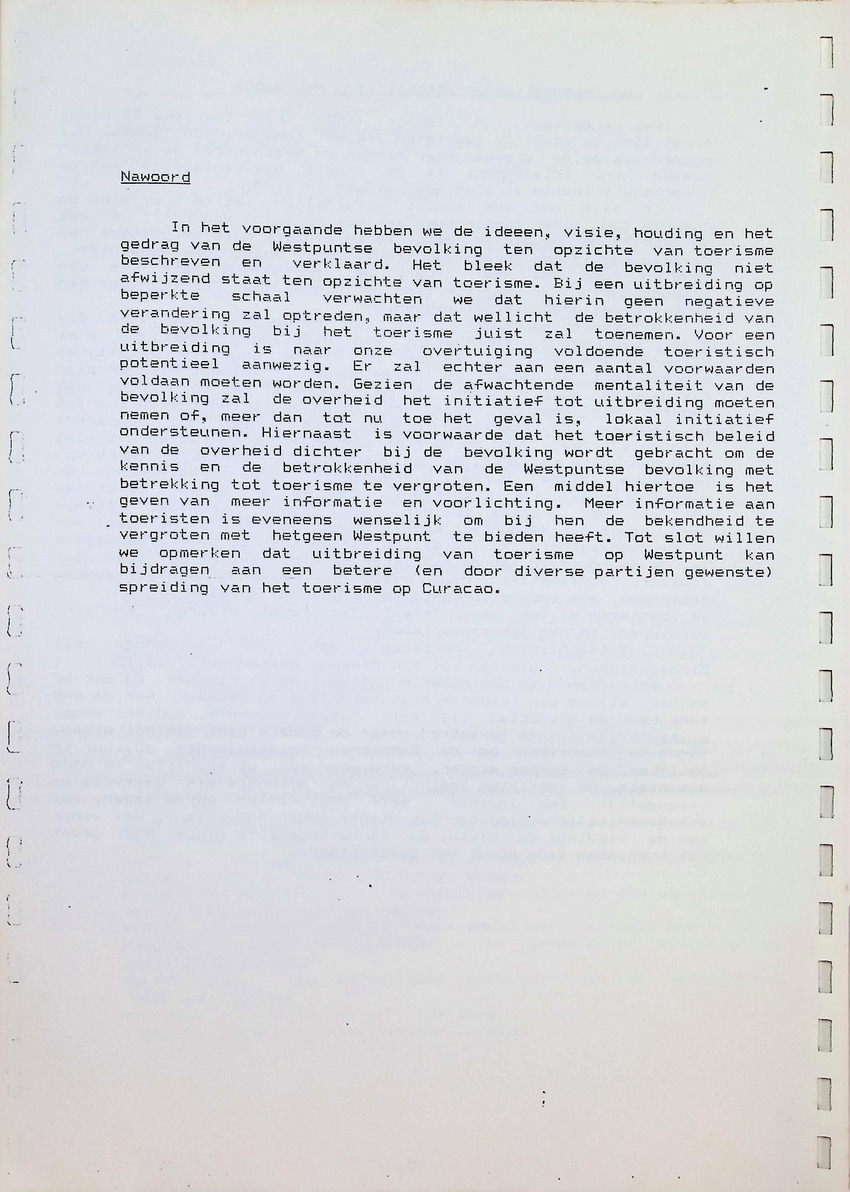 Nawoord

In het voorgaande hebben we de ideeen, visie, houding en het gedrag van de Westpuntse bevolking ten opzichte van toerisme beschreven en verklaard. Het bleek dat de bevolking niet afwijzend staat ten opzichte van toerisme. Bij een uitbreiding op beperkte schaal verwachten we dat hierin geen negatieve verandering zal optreden, maar dat wellicht de betrokkenheid van de bevolking bij het toerisme juist zal toenemen. Voor een uitbreiding is naar onze overtuiging voldoende toeristisch potentieel aanwezig. Er zal echter aan een aantal voorwaarden voldaan moeten worden. Gezien de afwachtende mentaliteit van de bevolking zal de overheid het initiatief tot uitbreiding moeten nemen of, meer dan tot nu toe het geval is, lokaal initiatief ondersteunen. Hiernaast is voorwaarde dat het toeristisch beleid van de overheid dichter bij de bevolking wordt gebracht om de kennis en de betrokkenheid van de Westpuntse bevolking met betrekking tot toerisme te vergroten. Een middel hiertoe is het geven van meer informatie en voorlichting. Meer informatie aan toeristen is eveneens wenselijk om bij hen de bekendheid te vergroten met hetgeen Westpunt te bieden heeft. Tot slot willen we opmerken dat uitbreiding van toerisme op Westpunt kan bijdragen aan een betere (en door diverse partijen gewenste) spreiding van het toerisme op Curacao.